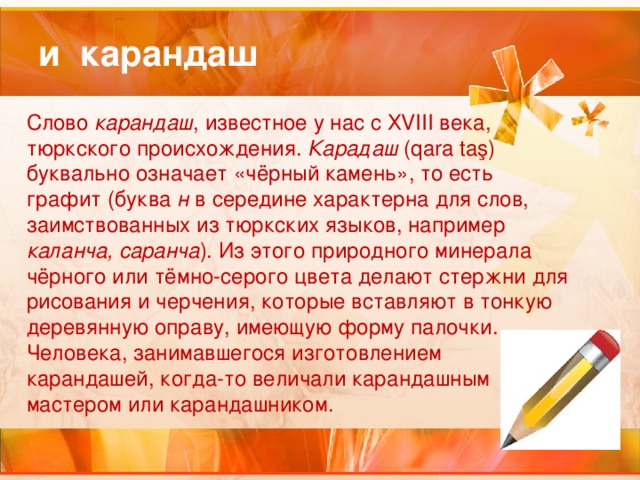 и карандаш

Слово карандаш, известное у нас с XVIII века, тюркского происхождения. Карадаш (qara taş) буквально означает «чёрный камень», то есть графит (буква н в середине характерна для слов, заимствованных из тюркских языков, например каланча, саранча). Из этого природного минерала чёрного или тёмно-серого цвета делают стержни для рисования и черчения, которые вставляют в тонкую деревянную оправу, имеющую форму палочки. Человека, занимавшегося изготовлением карандашей, когда-то величали карандашным мастером или карандашником.